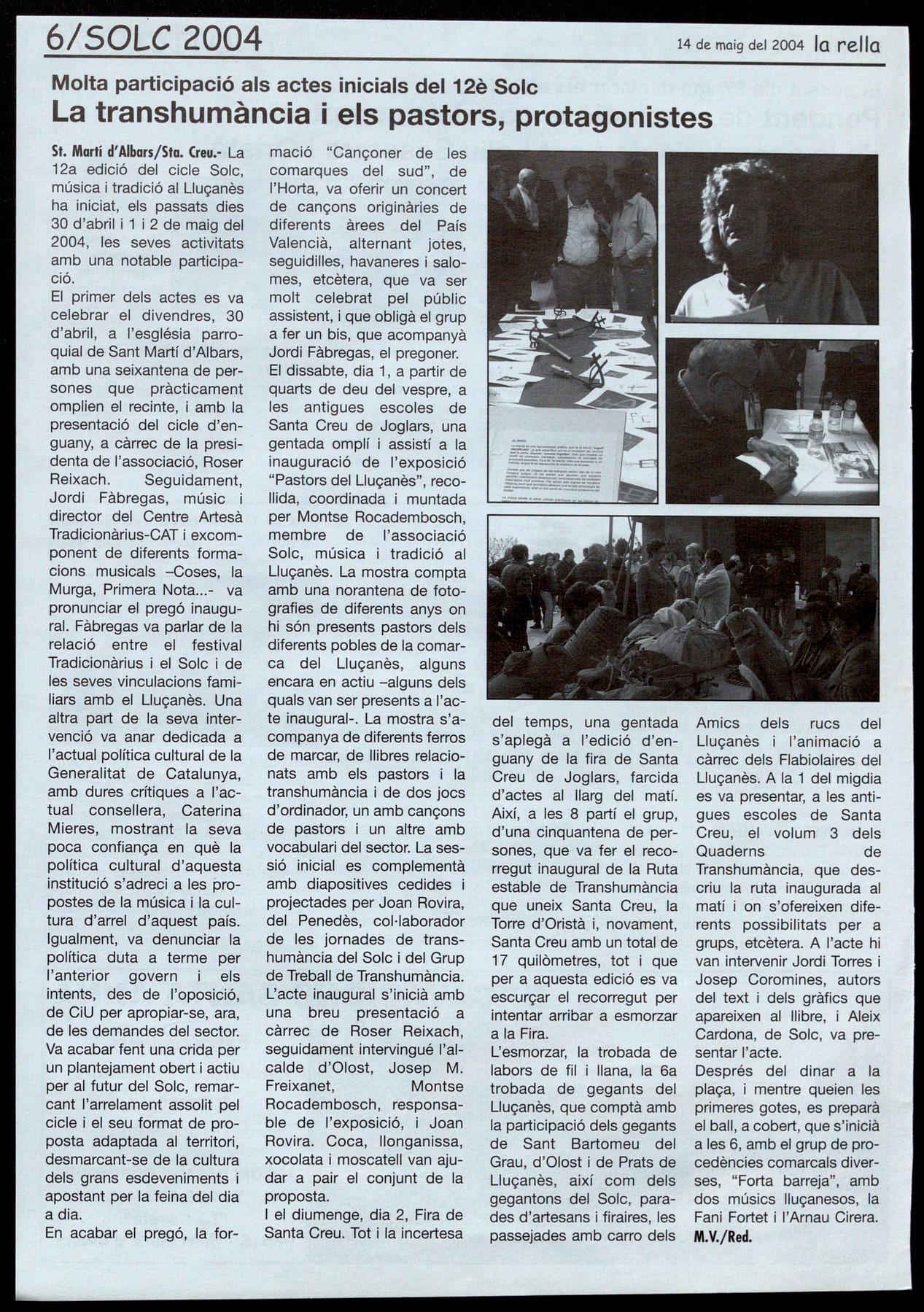 6/SOLC 2004

14 de maig del 2004 la rella

Molta participació als actes inicials del 12è Solc

La transhumància i els pastors, protagonistes

St. Martí d'Albars/Sta. Creu.- La 12a edició del cicle Solc, música i tradició al Lluçanès ha iniciat, els passats dies 30 d'abril i 1 i 2 de maig del 2004, les seves activitats amb una notable participació.
El primer dels actes es va celebrar el divendres, 30 d'abril, a l'església parroquial de Sant Martí d'Albars, amb una seixantena de persones que pràcticament omplien el recinte, i amb la presentació del cicle d'enguany, a càrrec de la presidenta de l'associació, Roser Reixach. Seguidament, Jordi Fàbregas, músic i director del Centre Artesà Tradicionàrius-CAT i excomponent de diferents formacions musicals –Coses, la Murga, Primera Nota...- va pronunciar el pregó inaugural. Fàbregas va parlar de la relació entre el festival Tradicionàrius i el Solc i de les seves vinculacions familiars amb el Lluçanès. Una altra part de la seva intervenció va anar dedicada a l'actual política cultural de la Generalitat de Catalunya, amb dures crítiques a l'actual consellera, Caterina Mieres, mostrant la seva poca confiança en què la política cultural d'aquesta institució s'adreci a les propostes de la música i la cultura d'arrel d'aquest país. Igualment, va denunciar la política duta a terme per l'anterior govern i els intents, des de l'oposició, de CiU per apropiar-se, ara, de les demandes del sector. Va acabar fent una crida per un plantejament obert i actiu per al futur del Solc, remarcant l'arrelament assolit pel cicle i el seu format de proposta adaptada al territori, desmarcant-se de la cultura dels grans esdeveniments i apostant per la feina del dia a dia.
En acabar el pregó, la formació "Cançoner de les comarques del sud", de l'Horta, va oferir un concert de cançons originàries de diferents àrees del País Valencià, alternant jotes, seguidilles, havaneres i salomes, etcètera, que va ser molt celebrat pel públic assistent, i que obligà el grup a fer un bis, que acompanyà Jordi Fàbregas, el pregoner.
El dissabte, dia 1, a partir de quarts de deu del vespre, a les antigues escoles de Santa Creu de Joglars, una gentada omplí i assistí a la inauguració de l'exposició "Pastors del Lluçanès", recollida, coordinada i muntada per Montse Rocadembosch, membre de l'associació Solc, música i tradició al Lluçanès. La mostra compta amb una norantena de fotografies de diferents anys on hi són presents pastors dels diferents pobles de la comarca del Lluçanès, alguns encara en actiu –alguns dels quals van ser presents a l'acte inaugural-. La mostra s'acompanya de diferents ferros de marcar, de llibres relacionats amb els pastors i la transhumància i de dos jocs d'ordinador, un amb cançons de pastors i un altre amb vocabulari del sector. La sessió inicial es complementà amb diapositives cedides i projectades per Joan Rovira, del Penedès, col·laborador de les jornades de transhumància del Solc i del Grup de Treball de Transhumància.
L'acte inaugural s'inicià amb una breu presentació a càrrec de Roser Reixach, seguidament intervingué l'alcalde d'Olost, Josep M. Freixanet, Montse Rocadembosch, responsable de l'exposició, i Joan Rovira. Coca, llonganissa, xocolata i moscatell van ajudar a pair el conjunt de la proposta.
I el diumenge, dia 2, Fira de Santa Creu. Tot i la incertesa del temps, una gentada s'aplegà a l'edició d'enguany de la fira de Santa Creu de Joglars, farcida d'actes al llarg del matí. Així, a les 8 partí el grup, d'una cinquantena de persones, que va fer el recorregut inaugural de la Ruta estable de Transhumància que uneix Santa Creu, la Torre d'Oristà i, novament, Santa Creu amb un total de 17 quilòmetres, tot i que per a aquesta edició es va escurçar el recorregut per intentar arribar a esmorzar a la Fira.
L'esmorzar, la trobada de labors de fil i llana, la 6a trobada de gegants del Lluçanès, que comptà amb la participació dels gegants de Sant Bartomeu del Grau, d'Olost i de Prats de Lluçanès, així com dels gegantons del Solc, parades d'artesans i firaires, les passejades amb carro dels Amics dels rucs del Lluçanès i l'animació a càrrec dels Flabiolaires del Lluçanès. A la 1 del migdia es va presentar, a les antigues escoles de Santa Creu, el volum 3 dels Quaderns de Transhumància, que descriu la ruta inaugurada al matí i on s'ofereixen diferents possibilitats per a grups, etcètera. A l'acte hi van intervenir Jordi Torres i Josep Coromines, autors del text i dels gràfics que apareixen al llibre, i Aleix Cardona, de Solc, va presentar l'acte.
Després del dinar a la plaça, i mentre queien les primeres gotes, es preparà el ball, a cobert, que s'inicià a les 6, amb el grup de procedències comarcals diverses, "Forta barreja", amb dos músics lluçanesos, la Fani Fortet i l'Arnau Cirera.
M.V./Red.